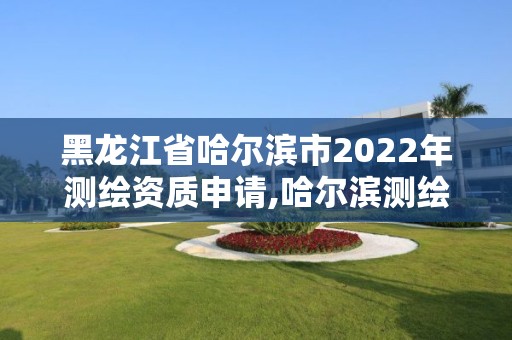 黑龙江省哈尔滨市2022年测绘资质申请,哈尔滨测绘